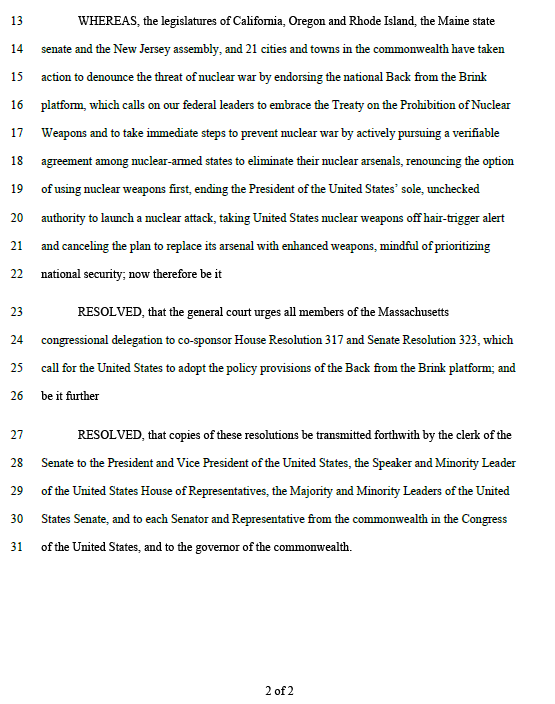 13 WHEREAS, the legislatures of California, Oregon and Rhode Island, the Maine state
14 senate and the New Jersey assembly, and 21 cities and towns in the commonwealth have taken
15 action to denounce the threat of nuclear war by endorsing the national Back from the Brink
16 platform, which calls on our federal leaders to embrace the Treaty on the Prohibition of Nuclear
17 Weapons and to take immediate steps to prevent nuclear war by actively pursuing a verifiable
18 agreement among nuclear-armed states to eliminate their nuclear arsenals, renouncing the option
19 of using nuclear weapons first, ending the President of the United States' sole, unchecked
20 authority to launch a nuclear attack, taking United States nuclear weapons off hair-trigger alert
21 and canceling the plan to replace its arsenal with enhanced weapons, mindful of prioritizing
22 national security; now therefore be it

23 RESOLVED, that the general court urges all members of the Massachusetts
24 congressional delegation to co-sponsor House Resolution 317 and Senate Resolution 323, which
25 call for the United States to adopt the policy provisions of the Back from the Brink platform; and
26 be it further

27 RESOLVED, that copies of these resolutions be transmitted forthwith by the clerk of the
28 Senate to the President and Vice President of the United States, the Speaker and Minority Leader
29 of the United States House of Representatives, the Majority and Minority Leaders of the United
30 States Senate, and to each Senator and Representative from the commonwealth in the Congress
31 of the United States, and to the governor of the commonwealth.

2 of 2